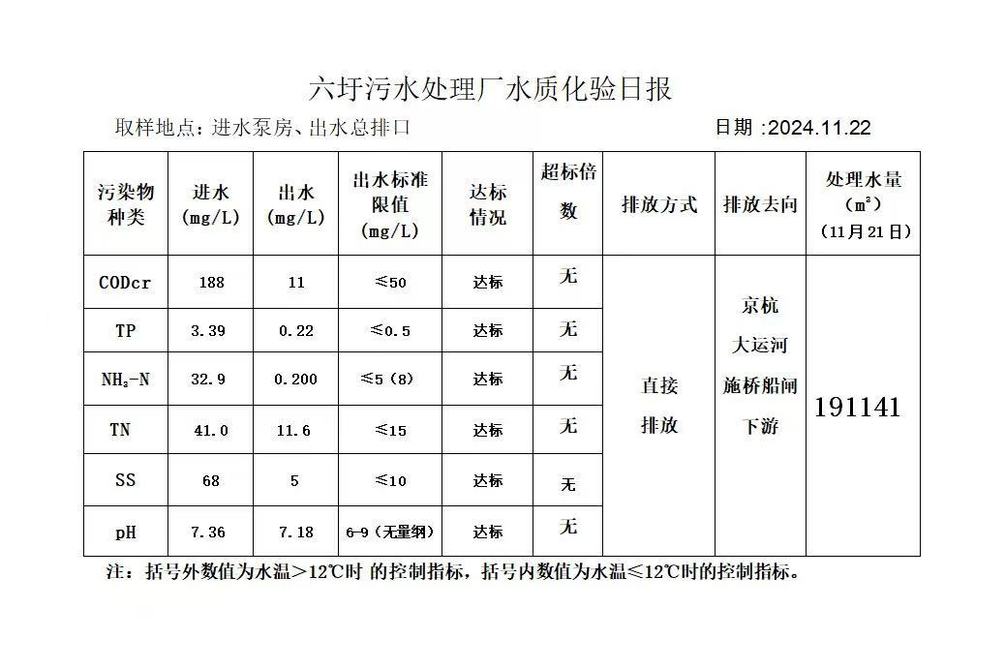 六圩污水处理厂水质化验日报

取样地点：进水泵房、出水总排口 日期 :2024.11.22

| 污染物种类 | 进水 (mg/L) | 出水 (mg/L) | 出水标准限值 (mg/L) | 达标情况 | 超标倍数 | 排放方式 | 排放去向 | 处理水量 (m³) (11月21日) |
|---|---|---|---|---|---|---|---|---|
| CODcr | 188 | 11 | ≤50 | 达标 | 无 | 直接排放 | 京杭大运河施桥船闸下游 | 191141 |
| TP | 3.39 | 0.22 | ≤0.5 | 达标 | 无 | | | |
| $NH_3$-N | 32.9 | 0.200 | ≤5（8） | 达标 | 无 | | | |
| TN | 41.0 | 11.6 | ≤15 | 达标 | 无 | | | |
| SS | 68 | 5 | ≤10 | 达标 | 无 | | | |
| pH | 7.36 | 7.18 | 6-9（无量纲） | 达标 | 无 | | | |

注：括号外数值为水温>12℃时 的控制指标，括号内数值为水温≤12℃时的控制指标。